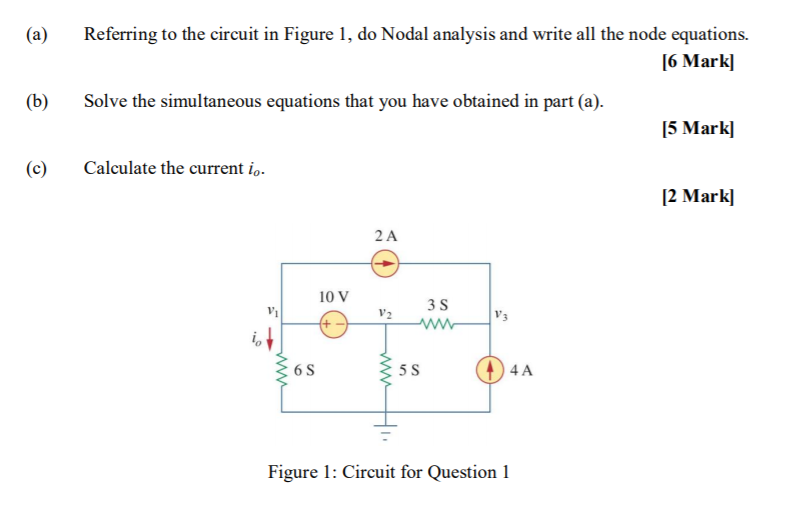 (a) Referring to the circuit in Figure 1, do Nodal analysis and write all the node equations.

[6 Mark]

(b) Solve the simultaneous equations that you have obtained in part (a).

[5 Mark]

(c) Calculate the current $i_o$.

[2 Mark]

2 A

10 V

$v_1$

+ −

$v_2$

3 S

$v_3$

$i_o$

6 S

5 S

4 A

Figure 1: Circuit for Question 1